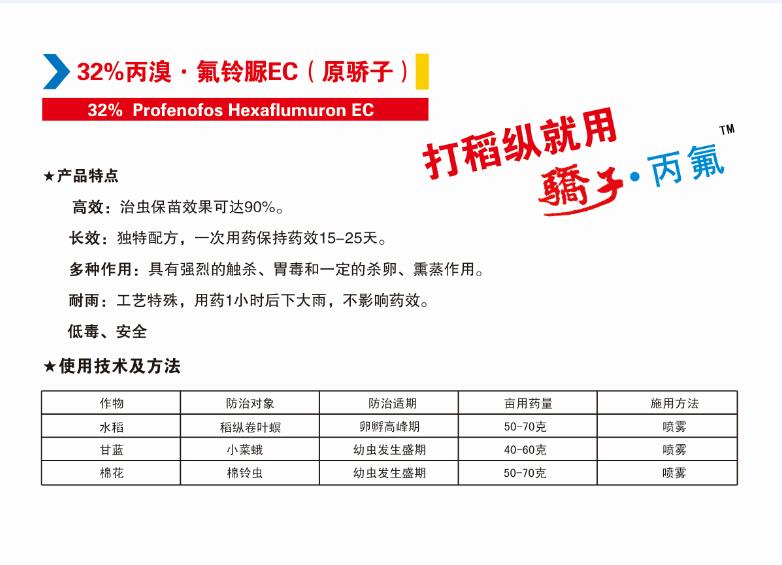 32%丙溴·氟铃脲EC（原骄子）

32% Profenofos Hexaflumuron EC

打稻纵就用 驕子·丙氟™

★产品特点

高效：治虫保苗效果可达90%。

长效：独特配方，一次用药保持药效15-25天。

多种作用：具有强烈的触杀、胃毒和一定的杀卵、熏蒸作用。

耐雨：工艺特殊，用药1小时后下大雨，不影响药效。

低毒、安全

★使用技术及方法

| 作物 | 防治对象 | 防治适期 | 亩用药量 | 施用方法 |
|---|---|---|---|---|
| 水稻 | 稻纵卷叶螟 | 卵孵高峰期 | 50-70克 | 喷雾 |
| 甘蓝 | 小菜蛾 | 幼虫发生盛期 | 40-60克 | 喷雾 |
| 棉花 | 棉铃虫 | 幼虫发生盛期 | 50-70克 | 喷雾 |